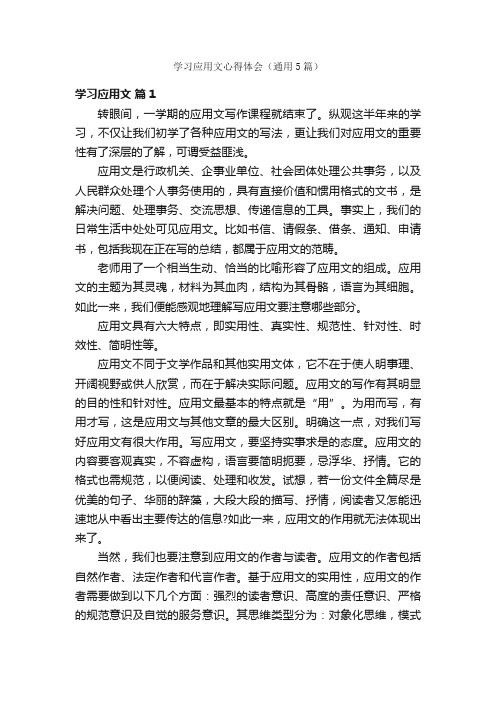 学习应用文心得体会（通用5篇）

学习应用文 篇1

转眼间，一学期的应用文写作课程就结束了。纵观这半年来的学习，不仅让我们初学了各种应用文的写法，更让我们对应用文的重要性有了深层的了解，可谓受益匪浅。

应用文是行政机关、企事业单位、社会团体处理公共事务，以及人民群众处理个人事务使用的，具有直接价值和惯用格式的文书，是解决问题、处理事务、交流思想、传递信息的工具。事实上，我们的日常生活中处处可见应用文。比如书信、请假条、借条、通知、申请书，包括我现在正在写的总结，都属于应用文的范畴。

老师用了一个相当生动、恰当的比喻形容了应用文的组成。应用文的主题为其灵魂，材料为其血肉，结构为其骨骼，语言为其细胞。如此一来，我们便能感观地理解写应用文要注意哪些部分。

应用文具有六大特点，即实用性、真实性、规范性、针对性、时效性、简明性等。

应用文不同于文学作品和其他实用文体，它不在于使人明事理、开阔视野或供人欣赏，而在于解决实际问题。应用文的写作有其明显的目的性和针对性。应用文最基本的特点就是“用”。为用而写，有用才写，这是应用文与其他文章的最大区别。明确这一点，对我们写好应用文有很大作用。写应用文，要坚持实事求是的态度。应用文的内容要客观真实，不容虚构，语言要简明扼要，忌浮华、抒情。它的格式也需规范，以便阅读、处理和收发。试想，若一份文件全篇尽是优美的句子、华丽的辞藻，大段大段的描写、抒情，阅读者又怎能迅速地从中看出主要传达的信息?如此一来，应用文的作用就无法体现出来了。

当然，我们也要注意到应用文的作者与读者。应用文的作者包括自然作者、法定作者和代言作者。基于应用文的实用性，应用文的作者需要做到以下几个方面：强烈的读者意识、高度的责任意识、严格的规范意识及自觉的服务意识。其思维类型分为：对象化思维，模式